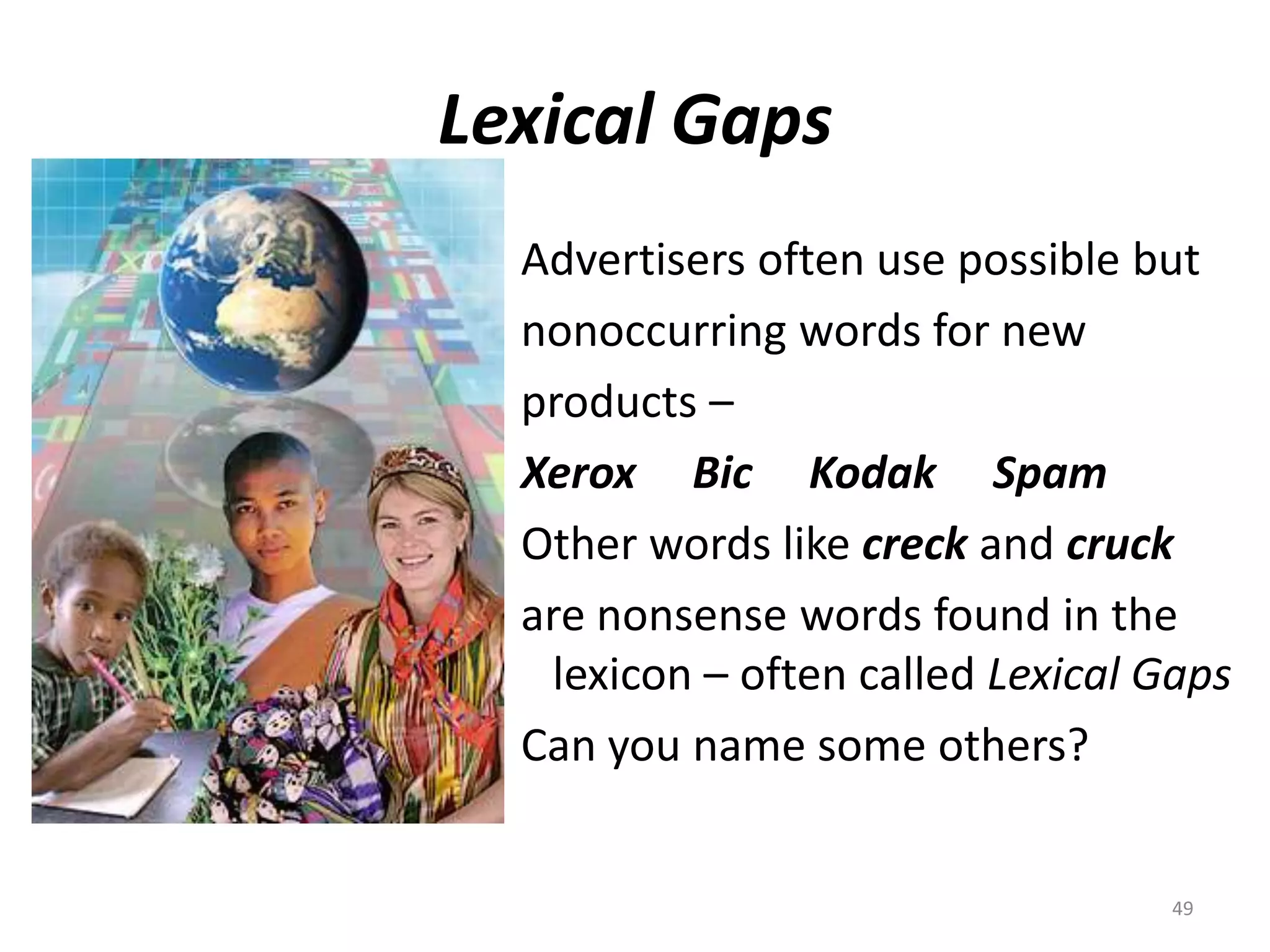 Lexical Gaps

Advertisers often use possible but nonoccurring words for new products –

Xerox Bic Kodak Spam

Other words like creck and cruck are nonsense words found in the lexicon – often called Lexical Gaps

Can you name some others?

49